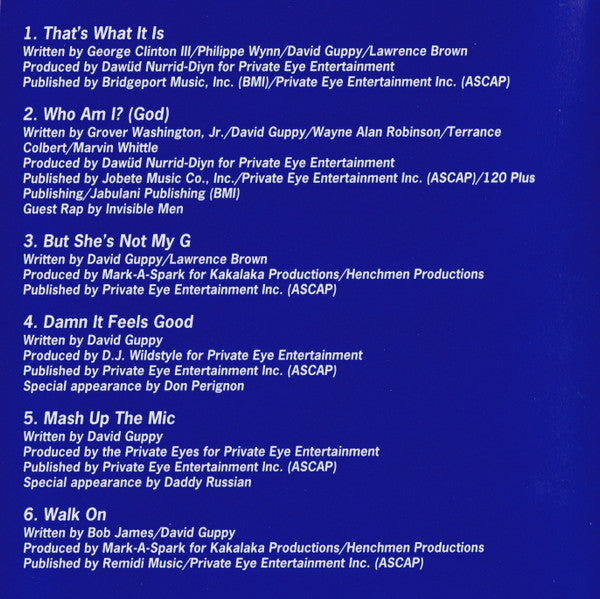 1. That's What It Is
Written by George Clinton III/Philippe Wynn/David Guppy/Lawrence Brown
Produced by Dawüd Nurrid-Diyn for Private Eye Entertainment
Published by Bridgeport Music, Inc. (BMI)/Private Eye Entertainment Inc. (ASCAP)

2. Who Am I? (God)
Written by Grover Washington, Jr./David Guppy/Wayne Alan Robinson/Terrance Colbert/Marvin Whittle
Produced by Dawüd Nurrid-Diyn for Private Eye Entertainment
Published by Jobete Music Co., Inc./Private Eye Entertainment Inc. (ASCAP)/120 Plus Publishing/Jabulani Publishing (BMI)
Guest Rap by Invisible Men

3. But She's Not My G
Written by David Guppy/Lawrence Brown
Produced by Mark-A-Spark for Kakalaka Productions/Henchmen Productions
Published by Private Eye Entertainment Inc. (ASCAP)

4. Damn It Feels Good
Written by David Guppy
Produced by D.J. Wildstyle for Private Eye Entertainment
Published by Private Eye Entertainment Inc. (ASCAP)
Special appearance by Don Perignon

5. Mash Up The Mic
Written by David Guppy
Produced by the Private Eyes for Private Eye Entertainment
Published by Private Eye Entertainment Inc. (ASCAP)
Special appearance by Daddy Russian

6. Walk On
Written by Bob James/David Guppy
Produced by Mark-A-Spark for Kakalaka Productions/Henchmen Productions
Published by Remidi Music/Private Eye Entertainment Inc. (ASCAP)